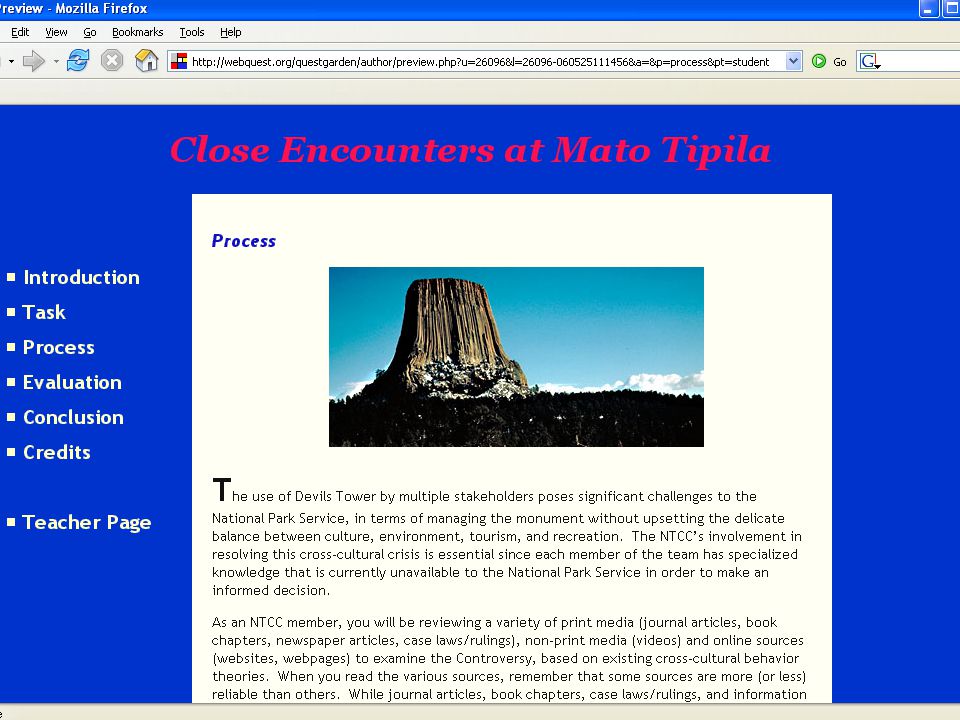 Preview - Mozilla Firefox

Edit View Go Bookmarks Tools Help

http://webquest.org/questgarden/author/preview.php?u=26096&l=26096-060525111456&a=&p=process&pt=student

Go

Close Encounters at Mato Tipila

Introduction
Task
Process
Evaluation
Conclusion
Credits

Teacher Page

Process

The use of Devils Tower by multiple stakeholders poses significant challenges to the National Park Service, in terms of managing the monument without upsetting the delicate balance between culture, environment, tourism, and recreation. The NTCC's involvement in resolving this cross-cultural crisis is essential since each member of the team has specialized knowledge that is currently unavailable to the National Park Service in order to make an informed decision.

As an NTCC member, you will be reviewing a variety of print media (journal articles, book chapters, newspaper articles, case laws/rulings), non-print media (videos) and online sources (websites, webpages) to examine the Controversy, based on existing cross-cultural behavior theories. When you read the various sources, remember that some sources are more (or less) reliable than others. While journal articles, book chapters, case laws/rulings, and information